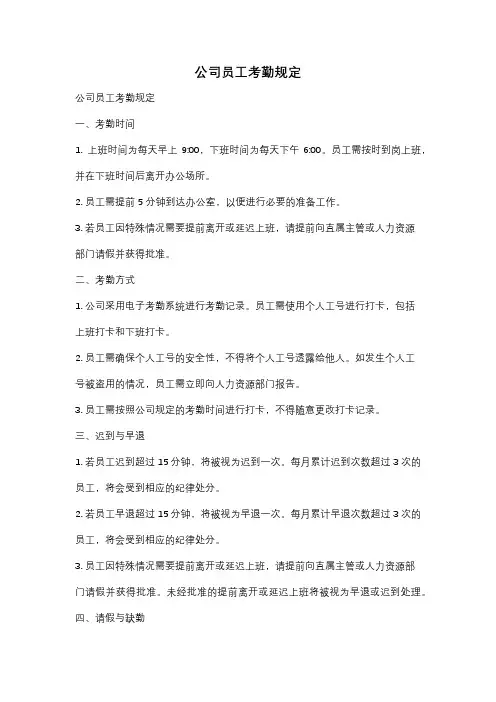 公司员工考勤规定

公司员工考勤规定

一、考勤时间

1. 上班时间为每天早上 9:00，下班时间为每天下午 6:00。员工需按时到岗上班，并在下班时间后离开办公场所。

2. 员工需提前 5 分钟到达办公室，以便进行必要的准备工作。

3. 若员工因特殊情况需要提前离开或延迟上班，请提前向直属主管或人力资源部门请假并获得批准。

二、考勤方式

1. 公司采用电子考勤系统进行考勤记录。员工需使用个人工号进行打卡，包括上班打卡和下班打卡。

2. 员工需确保个人工号的安全性，不得将个人工号透露给他人。如发生个人工号被盗用的情况，员工需立即向人力资源部门报告。

3. 员工需按照公司规定的考勤时间进行打卡，不得随意更改打卡记录。

三、迟到与早退

1. 若员工迟到超过 15 分钟，将被视为迟到一次。每月累计迟到次数超过 3 次的员工，将会受到相应的纪律处分。

2. 若员工早退超过 15 分钟，将被视为早退一次。每月累计早退次数超过 3 次的员工，将会受到相应的纪律处分。

3. 员工因特殊情况需要提前离开或延迟上班，请提前向直属主管或人力资源部门请假并获得批准。未经批准的提前离开或延迟上班将被视为早退或迟到处理。

四、请假与缺勤